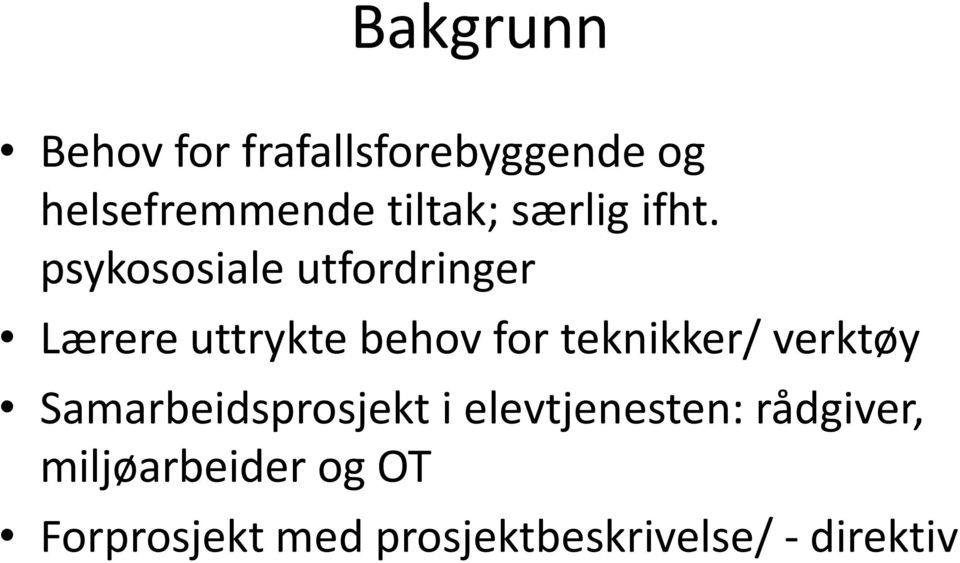 Bakgrunn

• Behov for frafallsforebyggende og helsefremmende tiltak; særlig ifht. psykososiale utfordringer

• Lærere uttrykte behov for teknikker/ verktøy

• Samarbeidsprosjekt i elevtjenesten: rådgiver, miljøarbeider og OT

• Forprosjekt med prosjektbeskrivelse/ - direktiv